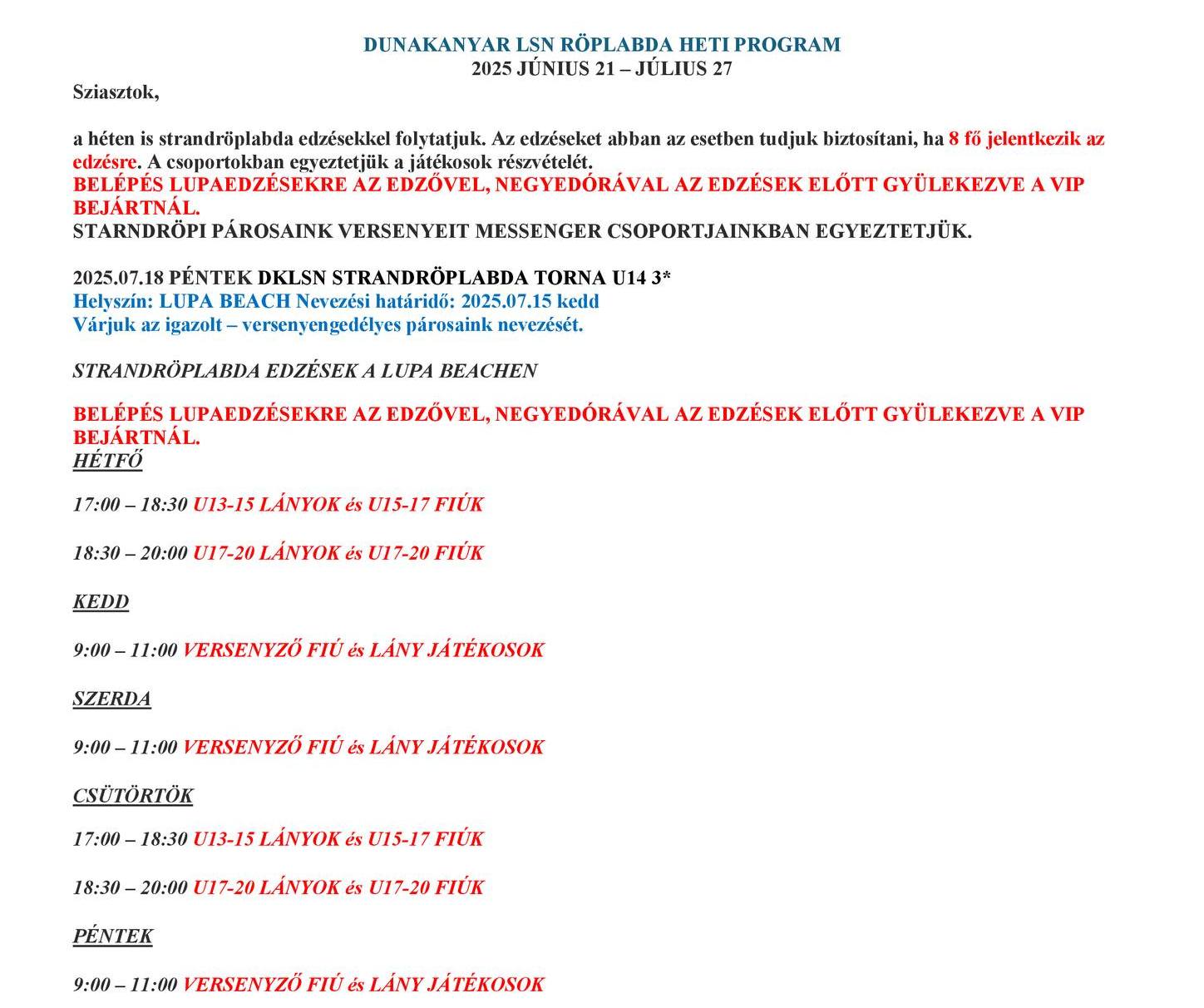 DUNAKANYAR LSN RÖPLABDA HETI PROGRAM
2025 JÚNIUS 21 – JÚLIUS 27

Sziasztok,

a héten is strandröplabda edzésekkel folytatjuk. Az edzéseket abban az esetben tudjuk biztosítani, ha 8 fő jelentkezik az edzésre. A csoportokban egyeztetjük a játékosok részvételét.
BELÉPÉS LUPAEDZÉSEKRE AZ EDZŐVEL, NEGYEDÓRÁVAL AZ EDZÉSEK ELŐTT GYÜLEKEZVE A VIP BEJÁRTNÁL.
STARNDRÖPI PÁROSAINK VERSENYEIT MESSENGER CSOPORTJAINKBAN EGYEZTETJÜK.

2025.07.18 PÉNTEK DKLSN STRANDRÖPLABDA TORNA U14 3*
Helyszín: LUPA BEACH Nevezési határidő: 2025.07.15 kedd
Várjuk az igazolt – versenyengedélyes párosaink nevezését.

STRANDRÖPLABDA EDZÉSEK A LUPA BEACHEN

BELÉPÉS LUPAEDZÉSEKRE AZ EDZŐVEL, NEGYEDÓRÁVAL AZ EDZÉSEK ELŐTT GYÜLEKEZVE A VIP BEJÁRTNÁL.
HÉTFŐ

17:00 – 18:30 U13-15 LÁNYOK és U15-17 FIÚK

18:30 – 20:00 U17-20 LÁNYOK és U17-20 FIÚK

KEDD

9:00 – 11:00 VERSENYZŐ FIÚ és LÁNY JÁTÉKOSOK

SZERDA

9:00 – 11:00 VERSENYZŐ FIÚ és LÁNY JÁTÉKOSOK

CSÜTÖRTÖK

17:00 – 18:30 U13-15 LÁNYOK és U15-17 FIÚK

18:30 – 20:00 U17-20 LÁNYOK és U17-20 FIÚK

PÉNTEK

9:00 – 11:00 VERSENYZŐ FIÚ és LÁNY JÁTÉKOSOK